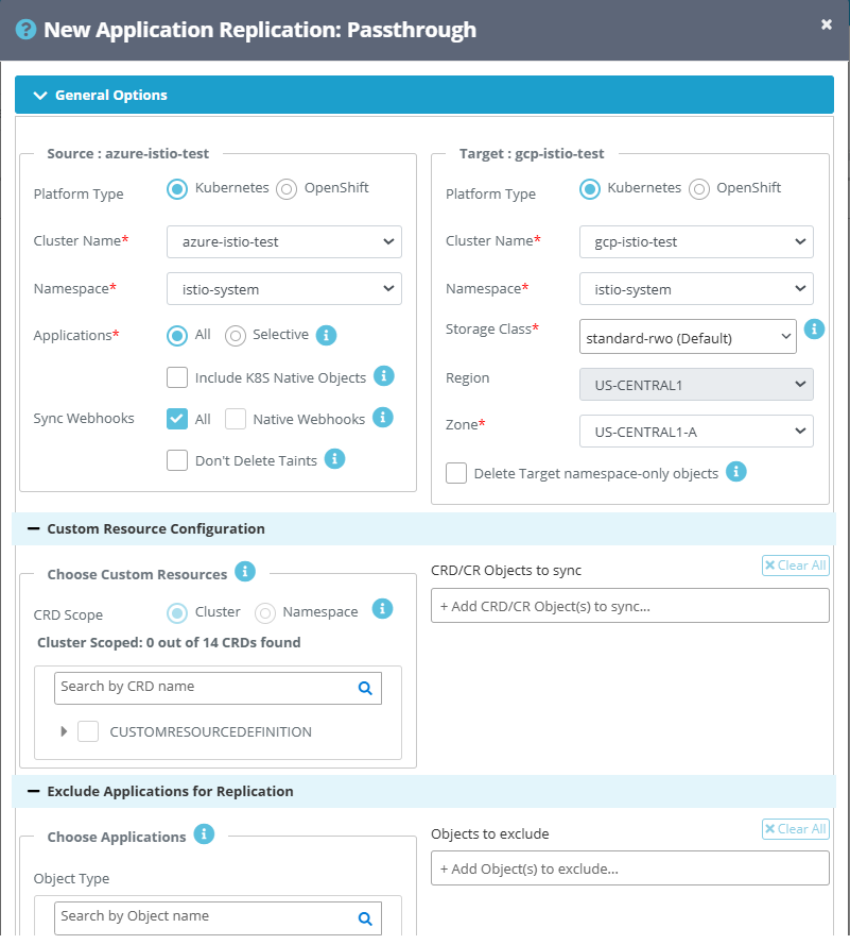 New Application Replication: Passthrough
×

General Options

Source : azure-istio-test

Platform Type Kubernetes OpenShift

Cluster Name* azure-istio-test

Namespace* istio-system

Applications* All Selective

Include K8S Native Objects

Sync Webhooks All Native Webhooks

Don't Delete Taints

Target : gcp-istio-test

Platform Type Kubernetes OpenShift

Cluster Name* gcp-istio-test

Namespace* istio-system

Storage Class* standard-rwo (Default)

Region US-CENTRAL1

Zone* US-CENTRAL1-A

Delete Target namespace-only objects

Custom Resource Configuration

Choose Custom Resources

CRD Scope Cluster Namespace

Cluster Scoped: 0 out of 14 CRDs found

Search by CRD name

CUSTOMRESOURCEDEFINITION

CRD/CR Objects to sync

Clear All

+ Add CRD/CR Object(s) to sync...

Exclude Applications for Replication

Choose Applications

Object Type

Search by Object name

Objects to exclude

Clear All

+ Add Object(s) to exclude...